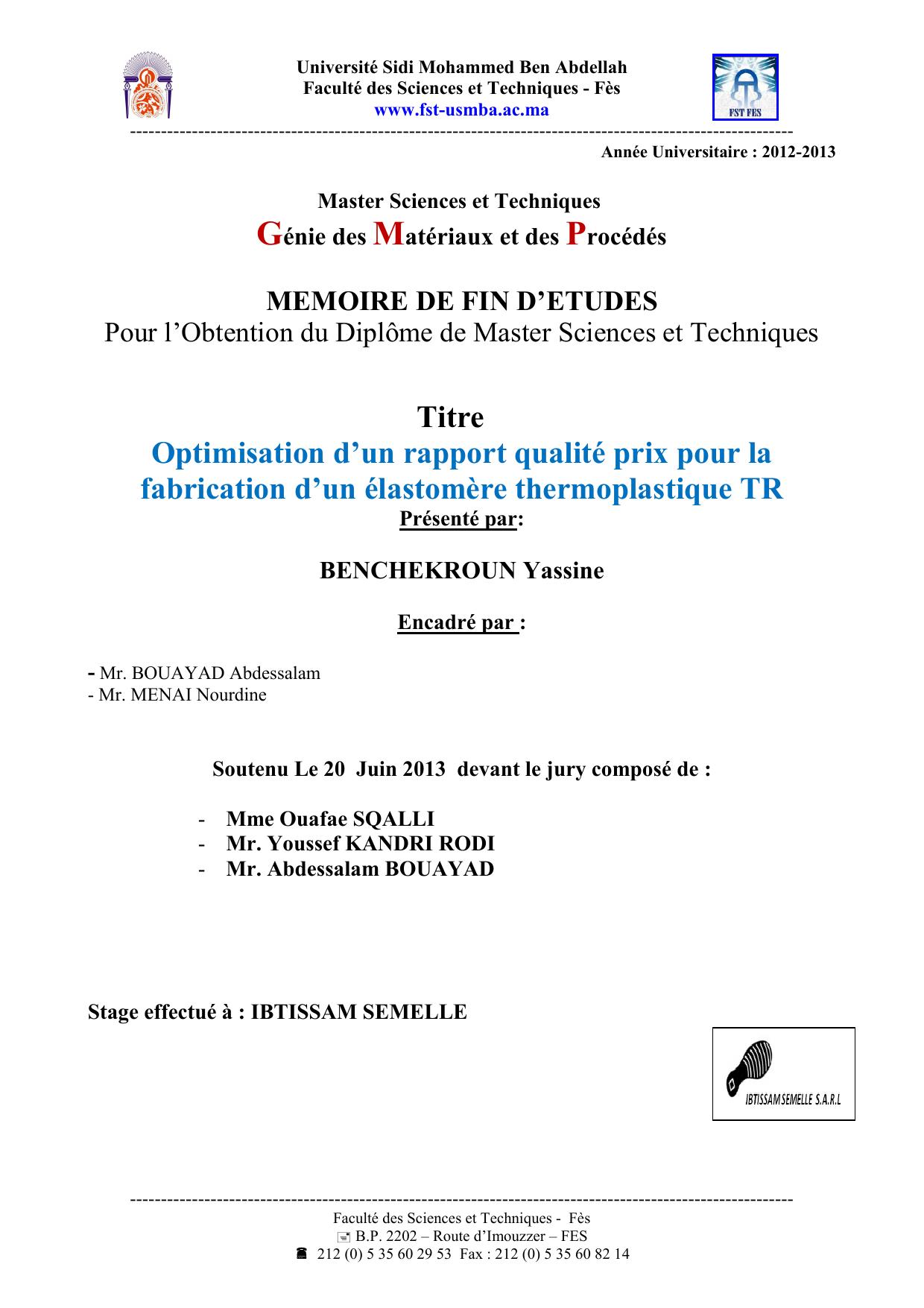 Université Sidi Mohammed Ben Abdellah
Faculté des Sciences et Techniques - Fès
www.fst-usmba.ac.ma

FST FES

Année Universitaire : 2012-2013

Master Sciences et Techniques
Génie des Matériaux et des Procédés

MEMOIRE DE FIN D'ETUDES
Pour l'Obtention du Diplôme de Master Sciences et Techniques

Titre
Optimisation d'un rapport qualité prix pour la fabrication d'un élastomère thermoplastique TR
Présenté par:

BENCHEKROUN Yassine

Encadré par :

- Mr. BOUAYAD Abdessalam
- Mr. MENAI Nourdine

Soutenu Le 20 Juin 2013 devant le jury composé de :

- Mme Ouafae SQALLI
- Mr. Youssef KANDRI RODI
- Mr. Abdessalam BOUAYAD

Stage effectué à : IBTISSAM SEMELLE

IBTISSAM SEMELLE S.A.R.L

Faculté des Sciences et Techniques - Fès
B.P. 2202 – Route d'Imouzzer – FES
212 (0) 5 35 60 29 53 Fax : 212 (0) 5 35 60 82 14